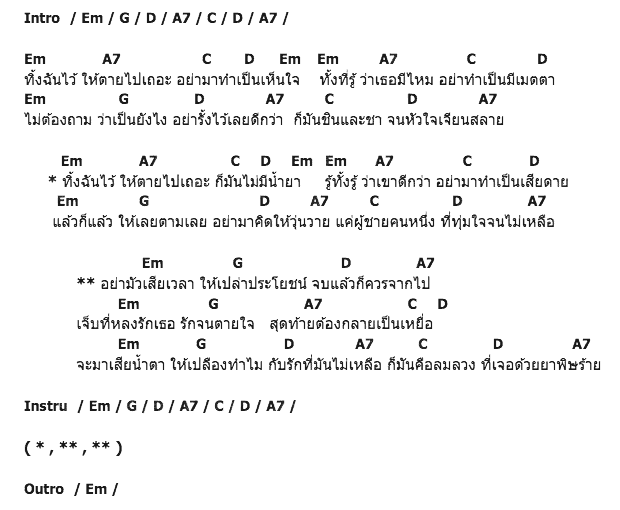 Intro / Em / G / D / A7 / C / D / A7 /

Em A7 C D Em Em A7 C D
ทิ้งฉันไว้ ให้ตายไปเถอะ อย่ามาทำเป็นเห็นใจ ทั้งที่รู้ ว่าเธอมีไหม อย่าทำเป็นมีเมตตา
Em G D A7 C D A7
ไม่ต้องถาม ว่าเป็นยังไง อย่ารั้งไว้เลยดีกว่า ก็มันชินและชา จนหัวใจเจียนสลาย

Em A7 C D Em Em A7 C D
* ทิ้งฉันไว้ ให้ตายไปเถอะ ก็มันไม่มีน้ำยา รู้ทั้งรู้ ว่าเขาดีกว่า อย่ามาทำเป็นเสียดาย
Em G D A7 C D A7
แล้วก็แล้ว ให้เลยตามเลย อย่ามาคิดให้วุ่นวาย แค่ผู้ชายคนหนึ่ง ที่ทุ่มใจจนไม่เหลือ

Em G D A7
** อย่ามัวเสียเวลา ให้เปล่าประโยชน์ จบแล้วก็ควรจากไป
Em G A7 C D
เจ็บที่หลงรักเธอ รักจนตายใจ สุดท้ายต้องกลายเป็นเหยื่อ
Em G D A7 C D A7
จะมาเสียน้ำตา ให้เปลืองทำไม กับรักที่มันไม่เหลือ ก็มันคือลมลวง ที่เจอด้วยยาพิษร้าย

Instru / Em / G / D / A7 / C / D / A7 /

( * , ** , ** )

Outro / Em /